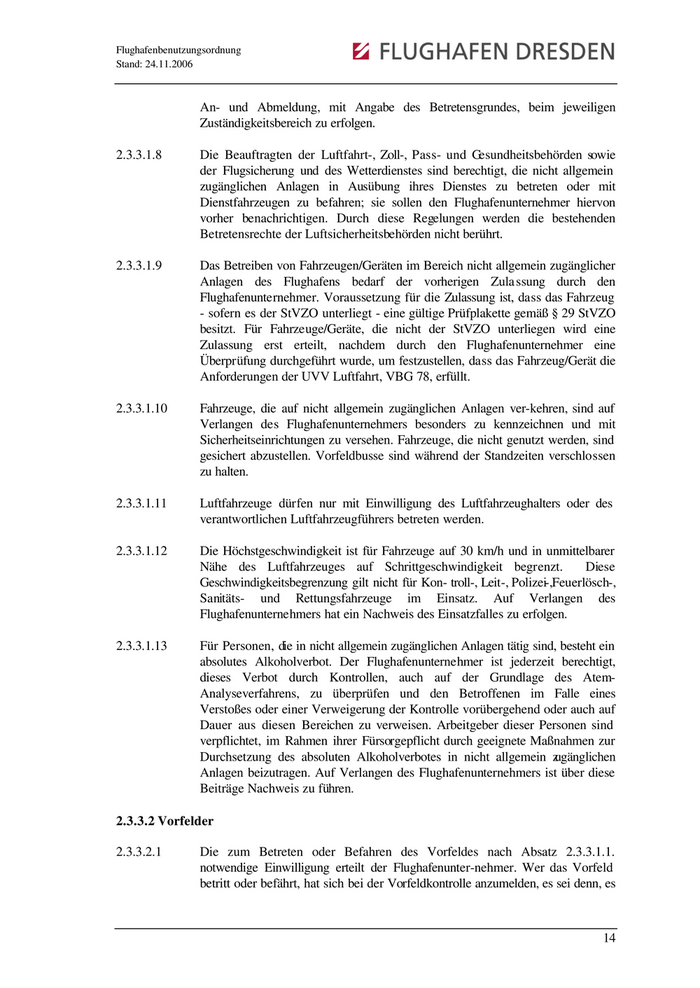 Flughafenbenutzungsordnung
Stand: 24.11.2006

FLUGHAFEN DRESDEN

An- und Abmeldung, mit Angabe des Betretensgrundes, beim jeweiligen Zuständigkeitsbereich zu erfolgen.

2.3.3.1.8 Die Beauftragten der Luftfahrt-, Zoll-, Pass- und Gesundheitsbehörden sowie der Flugsicherung und des Wetterdienstes sind berechtigt, die nicht allgemein zugänglichen Anlagen in Ausübung ihres Dienstes zu betreten oder mit Dienstfahrzeugen zu befahren; sie sollen den Flughafenunternehmer hiervon vorher benachrichtigen. Durch diese Regelungen werden die bestehenden Betretensrechte der Luftsicherheitsbehörden nicht berührt.

2.3.3.1.9 Das Betreiben von Fahrzeugen/Geräten im Bereich nicht allgemein zugänglicher Anlagen des Flughafens bedarf der vorherigen Zulassung durch den Flughafenunternehmer. Voraussetzung für die Zulassung ist, dass das Fahrzeug - sofern es der StVZO unterliegt - eine gültige Prüfplakette gemäß § 29 StVZO besitzt. Für Fahrzeuge/Geräte, die nicht der StVZO unterliegen wird eine Zulassung erst erteilt, nachdem durch den Flughafenunternehmer eine Überprüfung durchgeführt wurde, um festzustellen, dass das Fahrzeug/Gerät die Anforderungen der UVV Luftfahrt, VBG 78, erfüllt.

2.3.3.1.10 Fahrzeuge, die auf nicht allgemein zugänglichen Anlagen ver-kehren, sind auf Verlangen des Flughafenunternehmers besonders zu kennzeichnen und mit Sicherheitseinrichtungen zu versehen. Fahrzeuge, die nicht genutzt werden, sind gesichert abzustellen. Vorfeldbusse sind während der Standzeiten verschlossen zu halten.

2.3.3.1.11 Luftfahrzeuge dürfen nur mit Einwilligung des Luftfahrzeughalters oder des verantwortlichen Luftfahrzeugführers betreten werden.

2.3.3.1.12 Die Höchstgeschwindigkeit ist für Fahrzeuge auf 30 km/h und in unmittelbarer Nähe des Luftfahrzeuges auf Schrittgeschwindigkeit begrenzt. Diese Geschwindigkeitsbegrenzung gilt nicht für Kon- troll-, Leit-, Polizei-,Feuerlösch-, Sanitäts- und Rettungsfahrzeuge im Einsatz. Auf Verlangen des Flughafenunternehmers hat ein Nachweis des Einsatzfalles zu erfolgen.

2.3.3.1.13 Für Personen, die in nicht allgemein zugänglichen Anlagen tätig sind, besteht ein absolutes Alkoholverbot. Der Flughafenunternehmer ist jederzeit berechtigt, dieses Verbot durch Kontrollen, auch auf der Grundlage des Atem-Analyseverfahrens, zu überprüfen und den Betroffenen im Falle eines Verstoßes oder einer Verweigerung der Kontrolle vorübergehend oder auch auf Dauer aus diesen Bereichen zu verweisen. Arbeitgeber dieser Personen sind verpflichtet, im Rahmen ihrer Fürsorgepflicht durch geeignete Maßnahmen zur Durchsetzung des absoluten Alkoholverbotes in nicht allgemein zugänglichen Anlagen beizutragen. Auf Verlangen des Flughafenunternehmers ist über diese Beiträge Nachweis zu führen.

2.3.3.2 Vorfelder

2.3.3.2.1 Die zum Betreten oder Befahren des Vorfeldes nach Absatz 2.3.3.1.1. notwendige Einwilligung erteilt der Flughafenunter-nehmer. Wer das Vorfeld betritt oder befährt, hat sich bei der Vorfeldkontrolle anzumelden, es sei denn, es

14